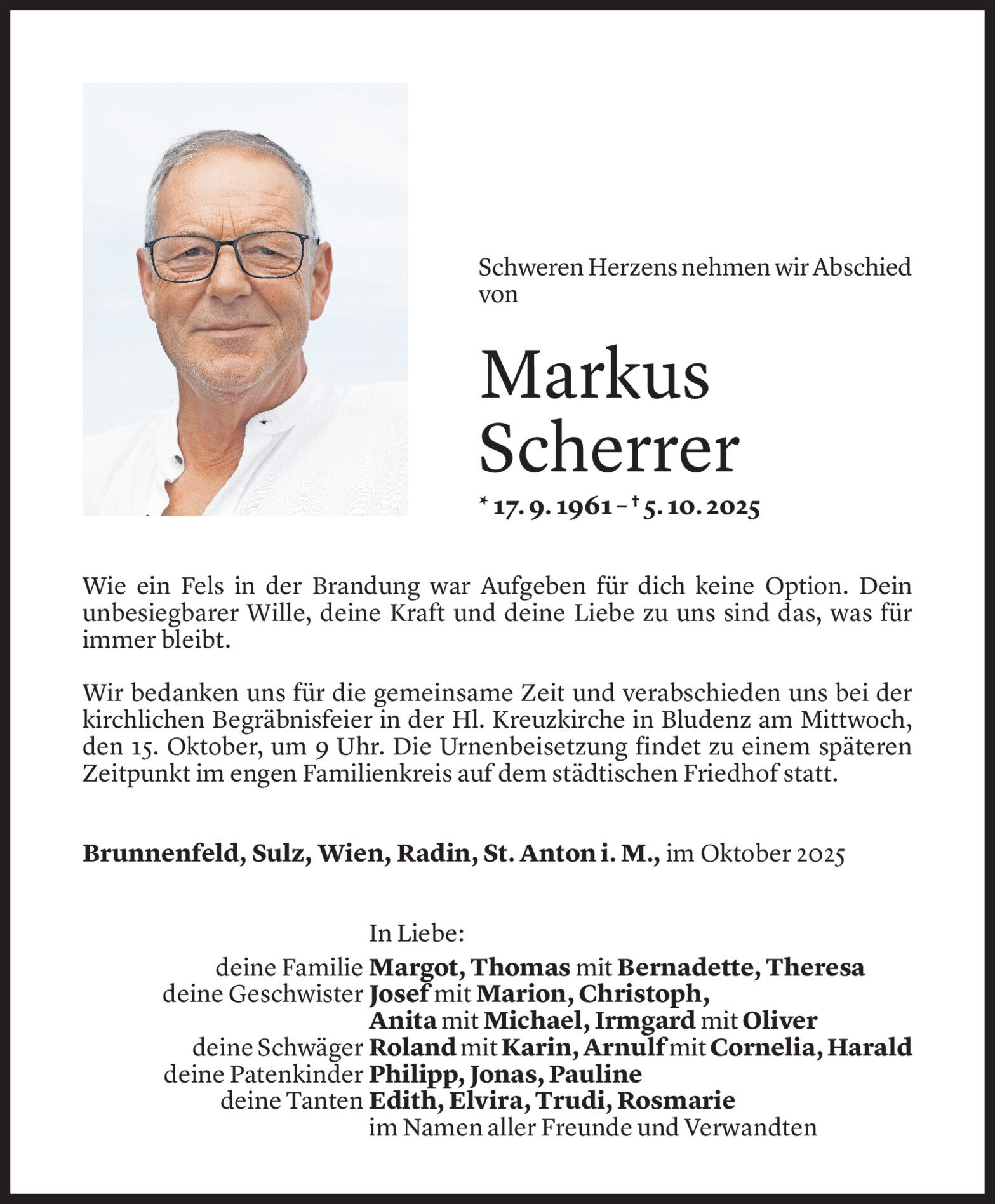 Schweren Herzens nehmen wir Abschied von

Markus Scherrer

* 17. 9. 1961 – † 5. 10. 2025

Wie ein Fels in der Brandung war Aufgeben für dich keine Option. Dein unbesiegbarer Wille, deine Kraft und deine Liebe zu uns sind das, was für immer bleibt.

Wir bedanken uns für die gemeinsame Zeit und verabschieden uns bei der kirchlichen Begräbnisfeier in der Hl. Kreuzkirche in Bludenz am Mittwoch, den 15. Oktober, um 9 Uhr. Die Urnenbeisetzung findet zu einem späteren Zeitpunkt im engen Familienkreis auf dem städtischen Friedhof statt.

Brunnenfeld, Sulz, Wien, Radin, St. Anton i. M., im Oktober 2025

In Liebe:
deine Familie Margot, Thomas mit Bernadette, Theresa
deine Geschwister Josef mit Marion, Christoph, Anita mit Michael, Irmgard mit Oliver
deine Schwäger Roland mit Karin, Arnulf mit Cornelia, Harald
deine Patenkinder Philipp, Jonas, Pauline
deine Tanten Edith, Elvira, Trudi, Rosmarie
im Namen aller Freunde und Verwandten